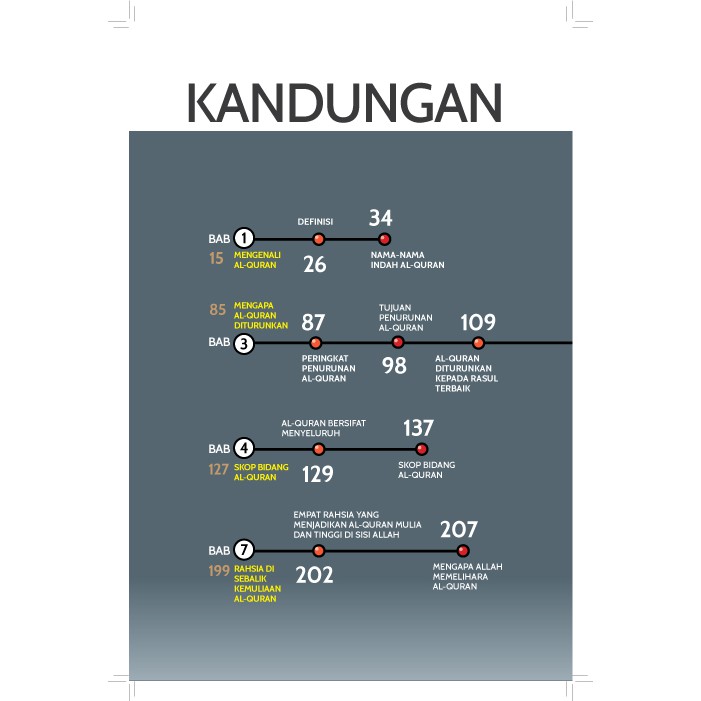 KANDUNGAN

BAB 1
15 MENGENALI AL-QURAN
DEFINISI
26
34
NAMA-NAMA INDAH AL-QURAN

85 MENGAPA AL-QURAN DITURUNKAN
BAB 3
87
PERINGKAT PENURUNAN AL-QURAN
TUJUAN PENURUNAN AL-QURAN
98
109
AL-QURAN DITURUNKAN KEPADA RASUL TERBAIK

BAB 4
127 SKOP BIDANG AL-QURAN
AL-QURAN BERSIFAT MENYELURUH
129
137
SKOP BIDANG AL-QURAN

BAB 7
199 RAHSIA DI SEBALIK KEMULIAAN AL-QURAN
EMPAT RAHSIA YANG MENJADIKAN AL-QURAN MULIA DAN TINGGI DI SISI ALLAH
202
207
MENGAPA ALLAH MEMELIHARA AL-QURAN